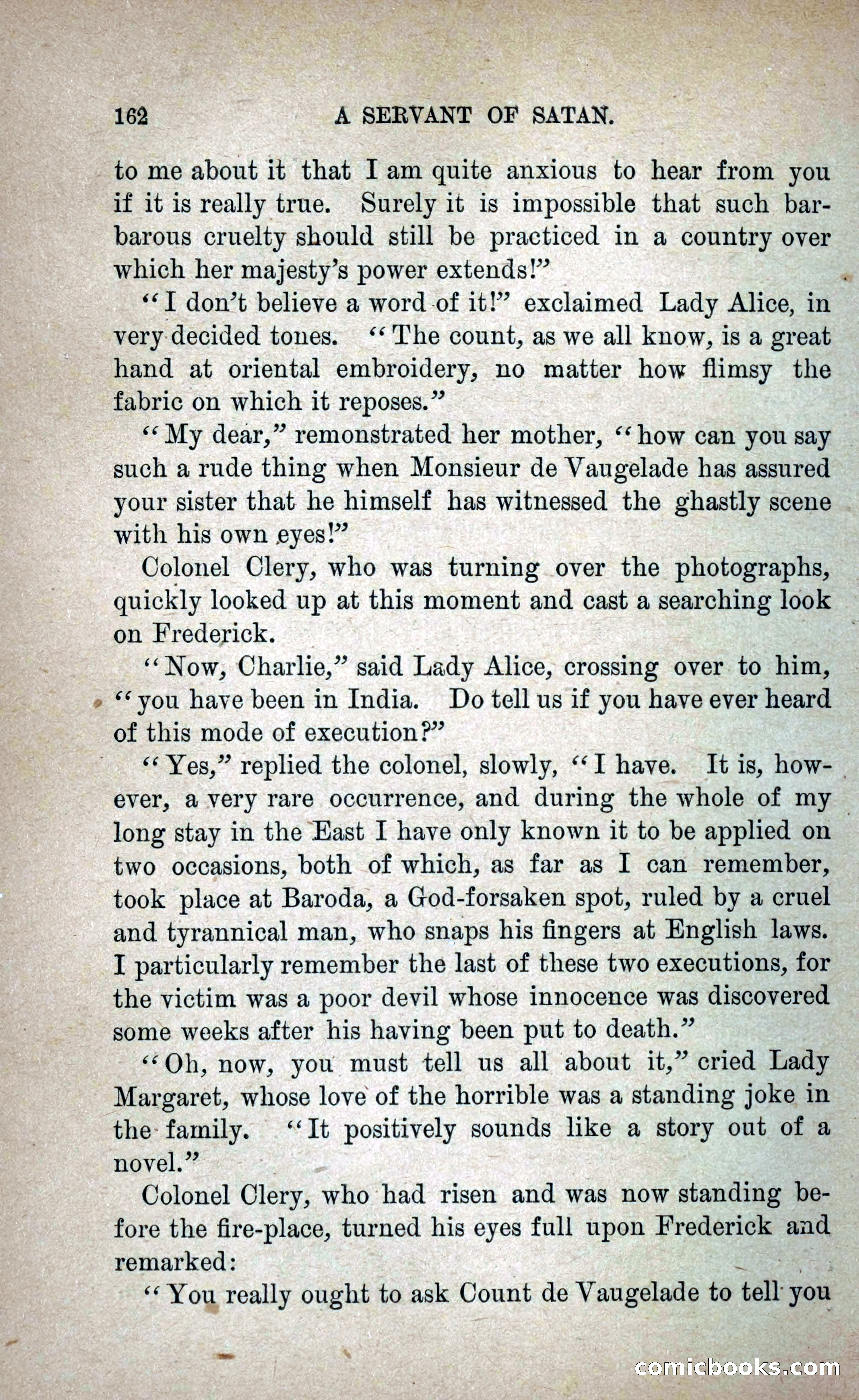 162 A SERVANT OF SATAN.

to me about it that I am quite anxious to hear from you if it is really true. Surely it is impossible that such barbarous cruelty should still be practiced in a country over which her majesty's power extends!"

"I don't believe a word of it!" exclaimed Lady Alice, in very decided tones. "The count, as we all know, is a great hand at oriental embroidery, no matter how flimsy the fabric on which it reposes."

"My dear," remonstrated her mother, "how can you say such a rude thing when Monsieur de Vaugelade has assured your sister that he himself has witnessed the ghastly scene with his own eyes!"

Colonel Clery, who was turning over the photographs, quickly looked up at this moment and cast a searching look on Frederick.

"Now, Charlie," said Lady Alice, crossing over to him, "you have been in India. Do tell us if you have ever heard of this mode of execution?"

"Yes," replied the colonel, slowly, "I have. It is, however, a very rare occurrence, and during the whole of my long stay in the East I have only known it to be applied on two occasions, both of which, as far as I can remember, took place at Baroda, a God-forsaken spot, ruled by a cruel and tyrannical man, who snaps his fingers at English laws. I particularly remember the last of these two executions, for the victim was a poor devil whose innocence was discovered some weeks after his having been put to death."

"Oh, now, you must tell us all about it," cried Lady Margaret, whose love of the horrible was a standing joke in the family. "It positively sounds like a story out of a novel."

Colonel Clery, who had risen and was now standing before the fire-place, turned his eyes full upon Frederick and remarked:

"You really ought to ask Count de Vaugelade to tell you

comicbooks.com